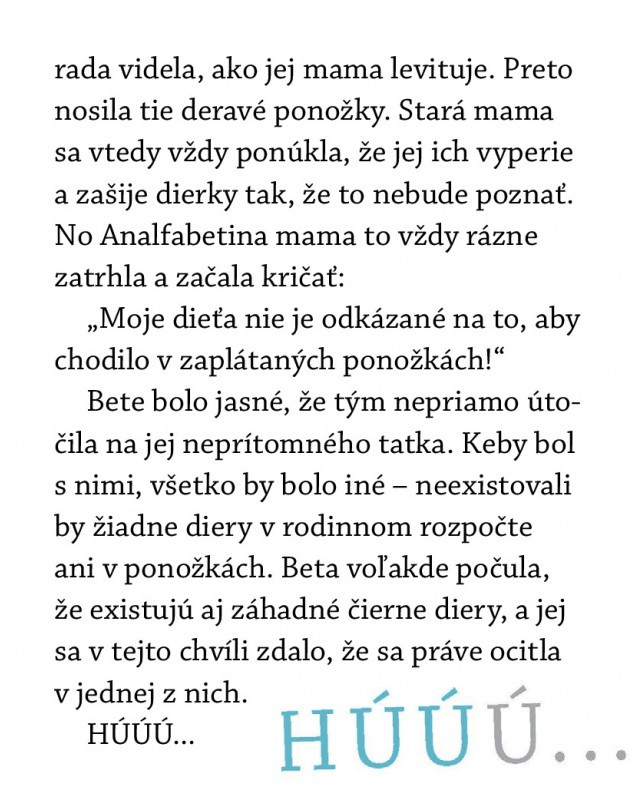 rada videla, ako jej mama levituje. Preto nosila tie deravé ponožky. Stará mama sa vtedy vždy ponúkla, že jej ich vyperie a zašije dierky tak, že to nebude poznať. No Analfabetina mama to vždy rázne zatrhla a začala kričať:

„Moje dieťa nie je odkázané na to, aby chodilo v zaplátaných ponožkách!“

Bete bolo jasné, že tým nepriamo útočila na jej neprítomného tatka. Keby bol s nimi, všetko by bolo iné – neexistovali by žiadne diery v rodinnom rozpočte ani v ponožkách. Beta voľakde počula, že existujú aj záhadné čierne diery, a jej sa v tejto chvíli zdalo, že sa práve ocitla v jednej z nich.

HÚÚÚ...

HÚÚÚ...